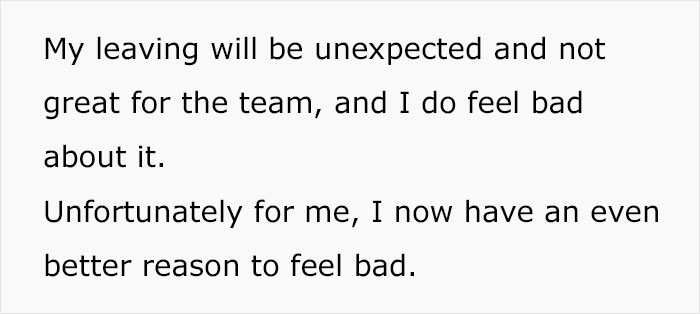 My leaving will be unexpected and not great for the team, and I do feel bad about it.
Unfortunately for me, I now have an even better reason to feel bad.